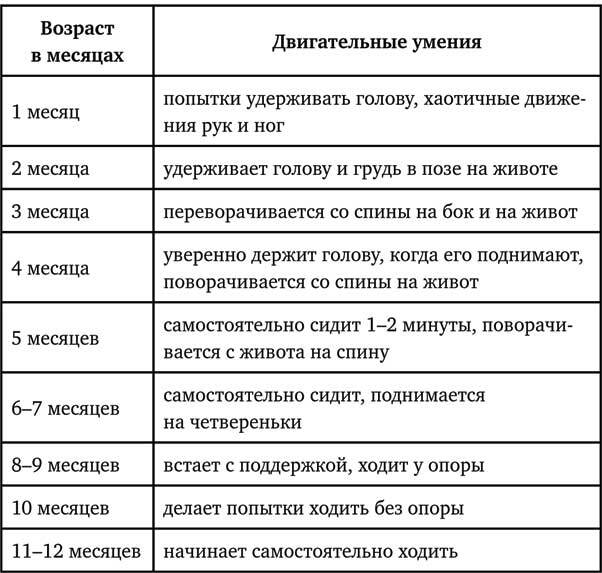 | Возраст в месяцах | Двигательные умения |
|---|---|
| 1 месяц | попытки удерживать голову, хаотичные движения рук и ног |
| 2 месяца | удерживает голову и грудь в позе на животе |
| 3 месяца | переворачивается со спины на бок и на живот |
| 4 месяца | уверенно держит голову, когда его поднимают, поворачивается со спины на живот |
| 5 месяцев | самостоятельно сидит 1–2 минуты, поворачивается с живота на спину |
| 6–7 месяцев | самостоятельно сидит, поднимается на четвереньки |
| 8–9 месяцев | встает с поддержкой, ходит у опоры |
| 10 месяцев | делает попытки ходить без опоры |
| 11–12 месяцев | начинает самостоятельно ходить |